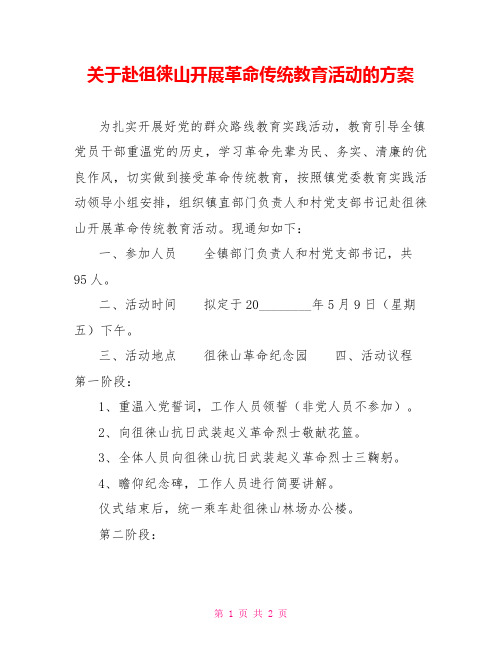 关于赴徂徕山开展革命传统教育活动的方案

为扎实开展好党的群众路线教育实践活动，教育引导全镇党员干部重温党的历史，学习革命先辈为民、务实、清廉的优良作风，切实做到接受革命传统教育，按照镇党委教育实践活动领导小组安排，组织镇直部门负责人和村党支部书记赴徂徕山开展革命传统教育活动。现通知如下：

一、参加人员　　全镇部门负责人和村党支部书记，共95人。

二、活动时间　　拟定于20________年5月9日（星期五）下午。

三、活动地点　　徂徕山革命纪念园　　四、活动议程　第一阶段：

1、重温入党誓词，工作人员领誓（非党人员不参加）。

2、向徂徕山抗日武装起义革命烈士敬献花篮。

3、全体人员向徂徕山抗日武装起义革命烈士三鞠躬。

4、瞻仰纪念碑，工作人员进行简要讲解。

仪式结束后，统一乘车赴徂徕山林场办公楼。

第二阶段：

第 1 页 共 2 页